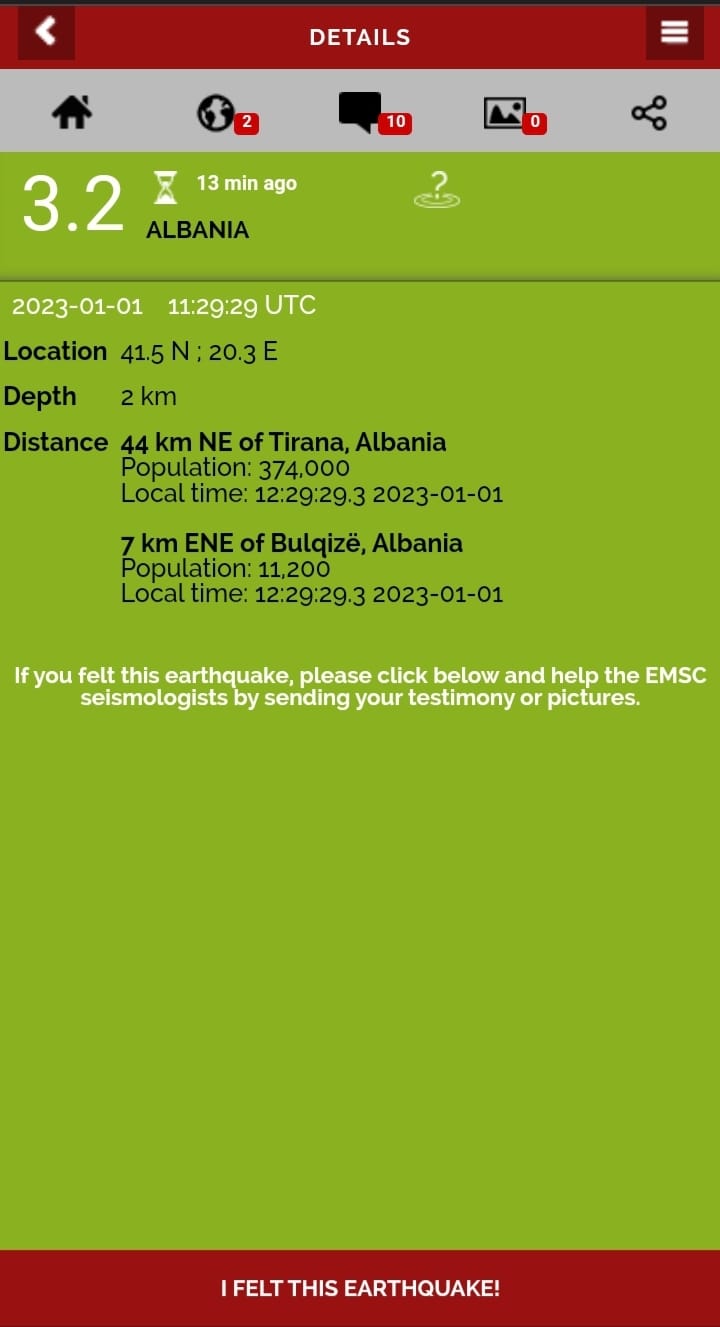 DETAILS

2

10

0

3.2

13 min ago

ALBANIA

?

2023-01-01 11:29:29 UTC

Location 41.5 N ; 20.3 E

Depth 2 km

Distance 44 km NE of Tirana, Albania
Population: 374,000
Local time: 12:29:29.3 2023-01-01

7 km ENE of Bulqizë, Albania
Population: 11,200
Local time: 12:29:29.3 2023-01-01

If you felt this earthquake, please click below and help the EMSC seismologists by sending your testimony or pictures.

I FELT THIS EARTHQUAKE!